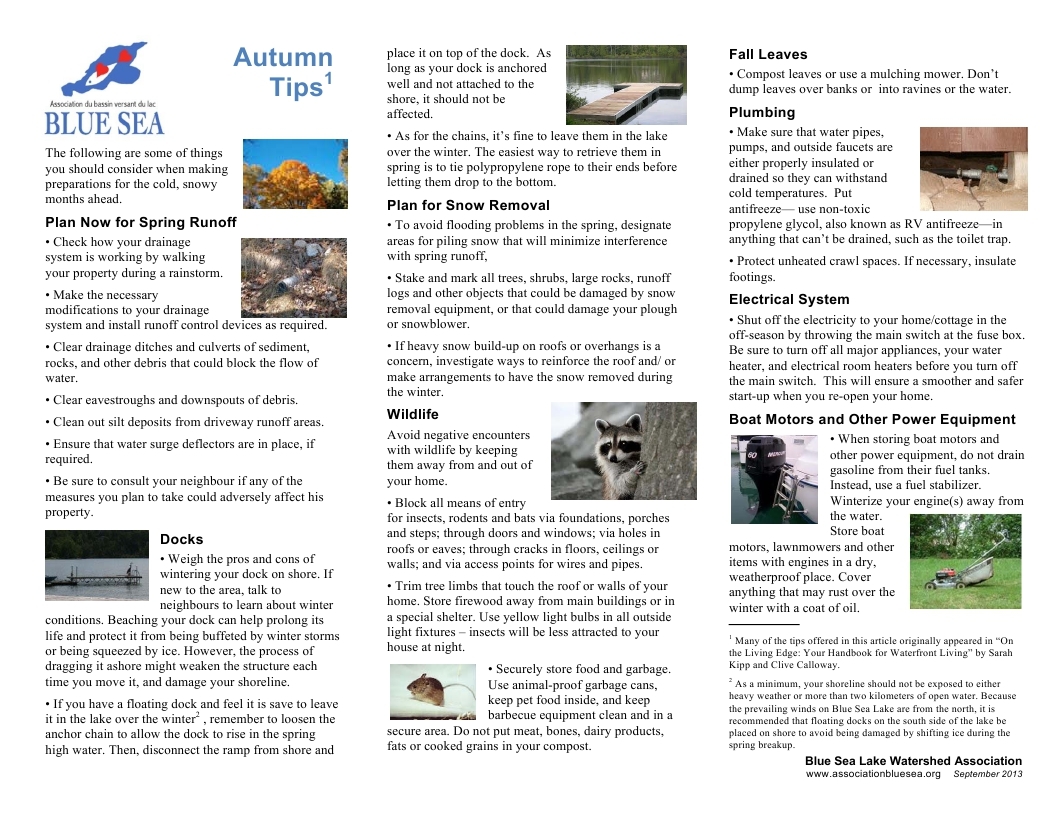 Association du bassin versant du lac
BLUE SEA

Autumn Tips$^1$

The following are some of things you should consider when making preparations for the cold, snowy months ahead.

Plan Now for Spring Runoff

• Check how your drainage system is working by walking your property during a rainstorm.

• Make the necessary modifications to your drainage system and install runoff control devices as required.

• Clear drainage ditches and culverts of sediment, rocks, and other debris that could block the flow of water.

• Clear eavestroughs and downspouts of debris.

• Clean out silt deposits from driveway runoff areas.

• Ensure that water surge deflectors are in place, if required.

• Be sure to consult your neighbour if any of the measures you plan to take could adversely affect his property.

Docks

• Weigh the pros and cons of wintering your dock on shore. If new to the area, talk to neighbours to learn about winter conditions. Beaching your dock can help prolong its life and protect it from being buffeted by winter storms or being squeezed by ice. However, the process of dragging it ashore might weaken the structure each time you move it, and damage your shoreline.

• If you have a floating dock and feel it is save to leave it in the lake over the winter$^2$ , remember to loosen the anchor chain to allow the dock to rise in the spring high water. Then, disconnect the ramp from shore and place it on top of the dock. As long as your dock is anchored well and not attached to the shore, it should not be affected.

• As for the chains, it's fine to leave them in the lake over the winter. The easiest way to retrieve them in spring is to tie polypropylene rope to their ends before letting them drop to the bottom.

Plan for Snow Removal

• To avoid flooding problems in the spring, designate areas for piling snow that will minimize interference with spring runoff,

• Stake and mark all trees, shrubs, large rocks, runoff logs and other objects that could be damaged by snow removal equipment, or that could damage your plough or snowblower.

• If heavy snow build-up on roofs or overhangs is a concern, investigate ways to reinforce the roof and/ or make arrangements to have the snow removed during the winter.

Wildlife

Avoid negative encounters with wildlife by keeping them away from and out of your home.

• Block all means of entry for insects, rodents and bats via foundations, porches and steps; through doors and windows; via holes in roofs or eaves; through cracks in floors, ceilings or walls; and via access points for wires and pipes.

• Trim tree limbs that touch the roof or walls of your home. Store firewood away from main buildings or in a special shelter. Use yellow light bulbs in all outside light fixtures – insects will be less attracted to your house at night.

• Securely store food and garbage. Use animal-proof garbage cans, keep pet food inside, and keep barbecue equipment clean and in a secure area. Do not put meat, bones, dairy products, fats or cooked grains in your compost.

Fall Leaves

• Compost leaves or use a mulching mower. Don't dump leaves over banks or into ravines or the water.

Plumbing

• Make sure that water pipes, pumps, and outside faucets are either properly insulated or drained so they can withstand cold temperatures. Put antifreeze— use non-toxic propylene glycol, also known as RV antifreeze—in anything that can't be drained, such as the toilet trap.

• Protect unheated crawl spaces. If necessary, insulate footings.

Electrical System

• Shut off the electricity to your home/cottage in the off-season by throwing the main switch at the fuse box. Be sure to turn off all major appliances, your water heater, and electrical room heaters before you turn off the main switch. This will ensure a smoother and safer start-up when you re-open your home.

Boat Motors and Other Power Equipment

• When storing boat motors and other power equipment, do not drain gasoline from their fuel tanks. Instead, use a fuel stabilizer. Winterize your engine(s) away from the water. Store boat motors, lawnmowers and other items with engines in a dry, weatherproof place. Cover anything that may rust over the winter with a coat of oil.

$^1$ Many of the tips offered in this article originally appeared in "On the Living Edge: Your Handbook for Waterfront Living" by Sarah Kipp and Clive Calloway.

$^2$ As a minimum, your shoreline should not be exposed to either heavy weather or more than two kilometers of open water. Because the prevailing winds on Blue Sea Lake are from the north, it is recommended that floating docks on the south side of the lake be placed on shore to avoid being damaged by shifting ice during the spring breakup.

Blue Sea Lake Watershed Association
www.associationbluesea.org September 2013